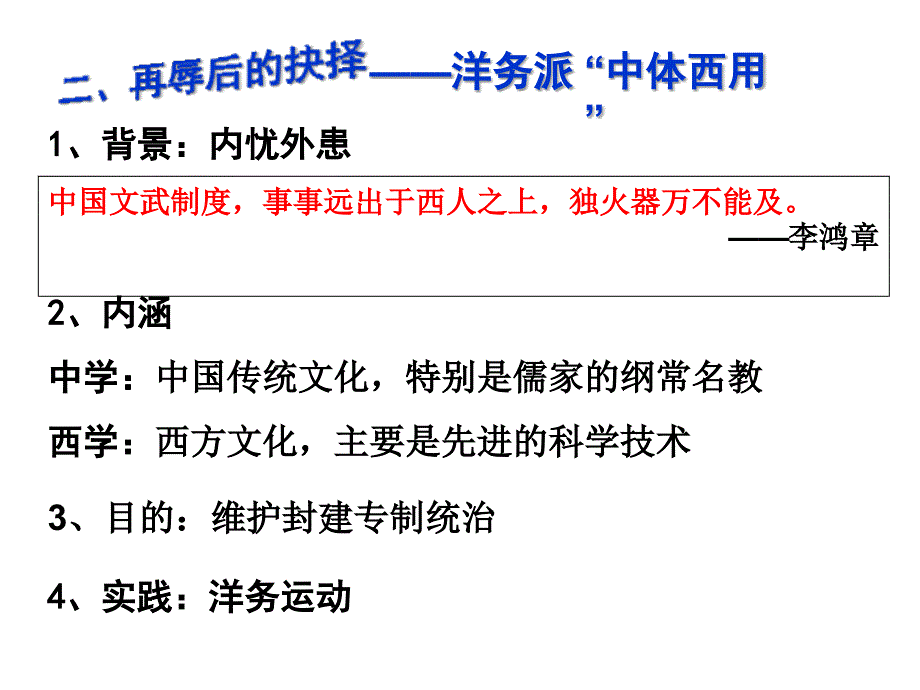 二、再辱后的抉择——洋务派“中体西用”

1、背景：内忧外患

中国文武制度，事事远出于西人之上，独火器万不能及。
——李鸿章

2、内涵

中学：中国传统文化，特别是儒家的纲常名教

西学：西方文化，主要是先进的科学技术

3、目的：维护封建专制统治

4、实践：洋务运动